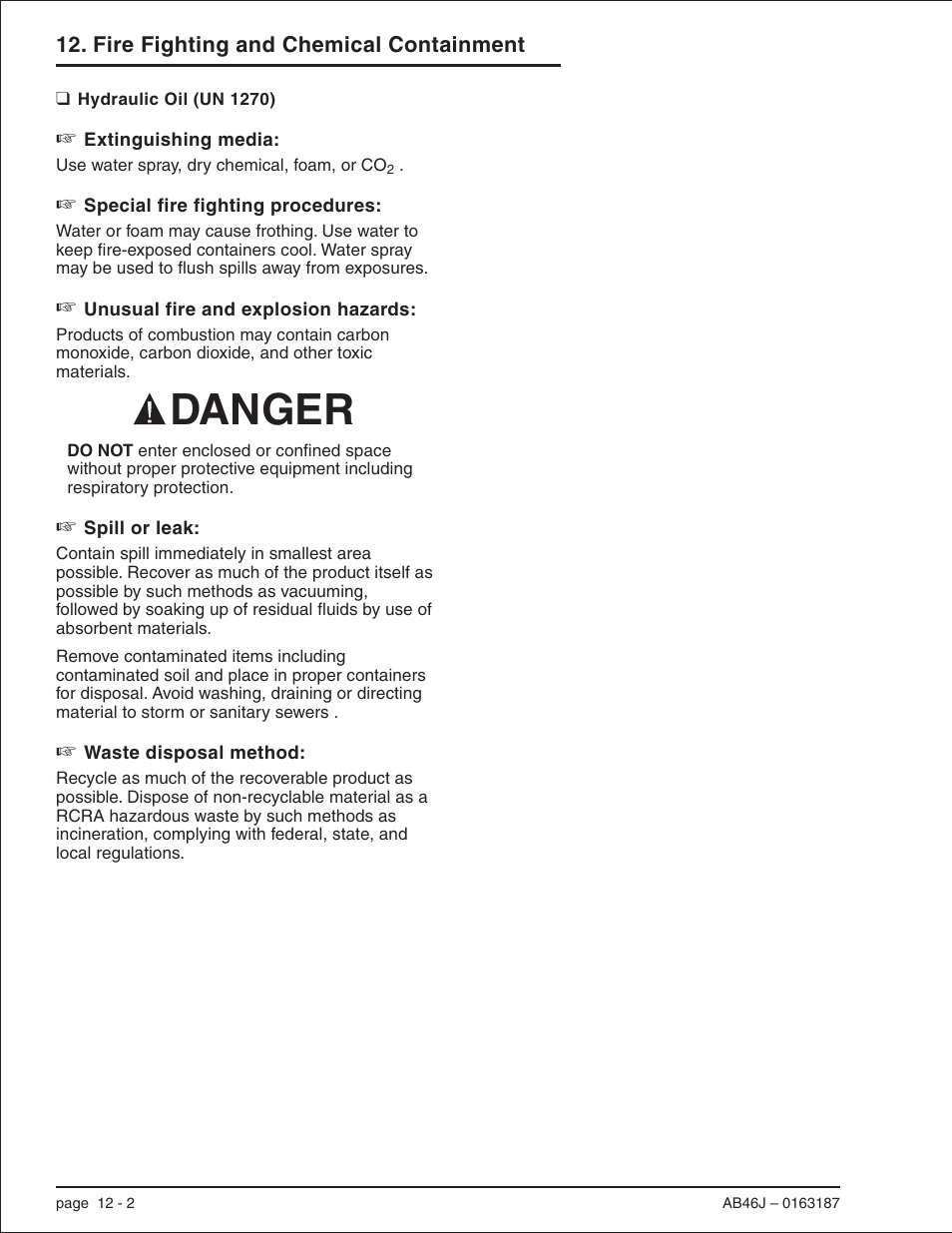 12. Fire Fighting and Chemical Containment

❑ Hydraulic Oil (UN 1270)

☞ Extinguishing media:

Use water spray, dry chemical, foam, or $CO_2$ .

☞ Special fire fighting procedures:

Water or foam may cause frothing. Use water to keep fire-exposed containers cool. Water spray may be used to flush spills away from exposures.

☞ Unusual fire and explosion hazards:

Products of combustion may contain carbon monoxide, carbon dioxide, and other toxic materials.

DANGER

DO NOT enter enclosed or confined space without proper protective equipment including respiratory protection.

☞ Spill or leak:

Contain spill immediately in smallest area possible. Recover as much of the product itself as possible by such methods as vacuuming, followed by soaking up of residual fluids by use of absorbent materials.

Remove contaminated items including contaminated soil and place in proper containers for disposal. Avoid washing, draining or directing material to storm or sanitary sewers .

☞ Waste disposal method:

Recycle as much of the recoverable product as possible. Dispose of non-recyclable material as a RCRA hazardous waste by such methods as incineration, complying with federal, state, and local regulations.

page 12 - 2

AB46J – 0163187